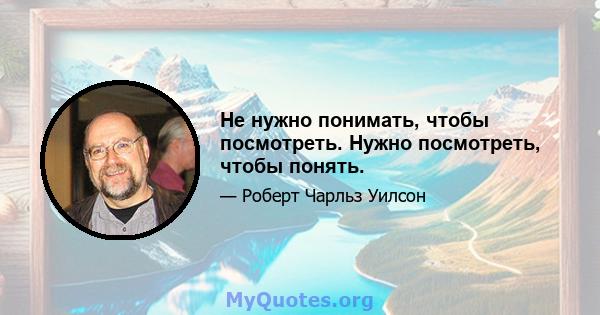 Не нужно понимать, чтобы посмотреть. Нужно посмотреть, чтобы понять.

— Роберт Чарльз Уилсон

MyQuotes.org